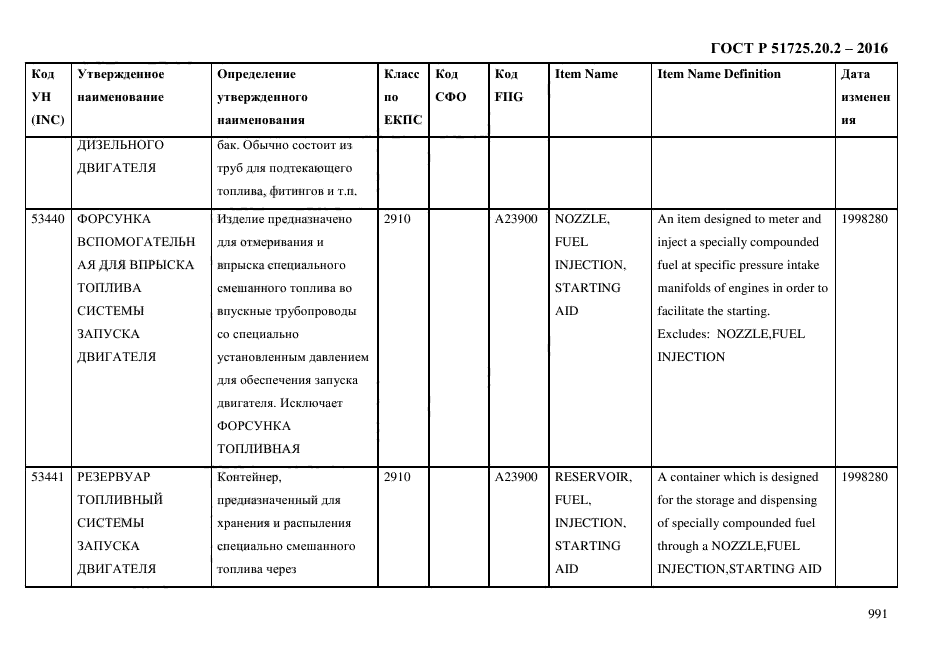 ГОСТ Р 51725.20.2 – 2016

| Код УН (INC) | Утвержденное наименование | Определение утвержденного наименования | Класс по ЕКПС | Код СФО | Код FIIG | Item Name | Item Name Definition | Дата изменения |
|---|---|---|---|---|---|---|---|---|
| | ДИЗЕЛЬНОГО ДВИГАТЕЛЯ | бак. Обычно состоит из труб для подтекающего топлива, фитингов и т.п. | | | | | | |
| 53440 | ФОРСУНКА ВСПОМОГАТЕЛЬНАЯ ДЛЯ ВПРЫСКА ТОПЛИВА СИСТЕМЫ ЗАПУСКА ДВИГАТЕЛЯ | Изделие предназначено для отмеривания и впрыска специального смешанного топлива во впускные трубопроводы со специально установленным давлением для обеспечения запуска двигателя. Исключает ФОРСУНКА ТОПЛИВНАЯ | 2910 | | A23900 | NOZZLE, FUEL INJECTION, STARTING AID | An item designed to meter and inject a specially compounded fuel at specific pressure intake manifolds of engines in order to facilitate the starting. Excludes: NOZZLE,FUEL INJECTION | 1998280 |
| 53441 | РЕЗЕРВУАР ТОПЛИВНЫЙ СИСТЕМЫ ЗАПУСКА ДВИГАТЕЛЯ | Контейнер, предназначенный для хранения и распыления специально смешанного топлива через | 2910 | | A23900 | RESERVOIR, FUEL, INJECTION, STARTING AID | A container which is designed for the storage and dispensing of specially compounded fuel through a NOZZLE,FUEL INJECTION,STARTING AID | 1998280 |

991